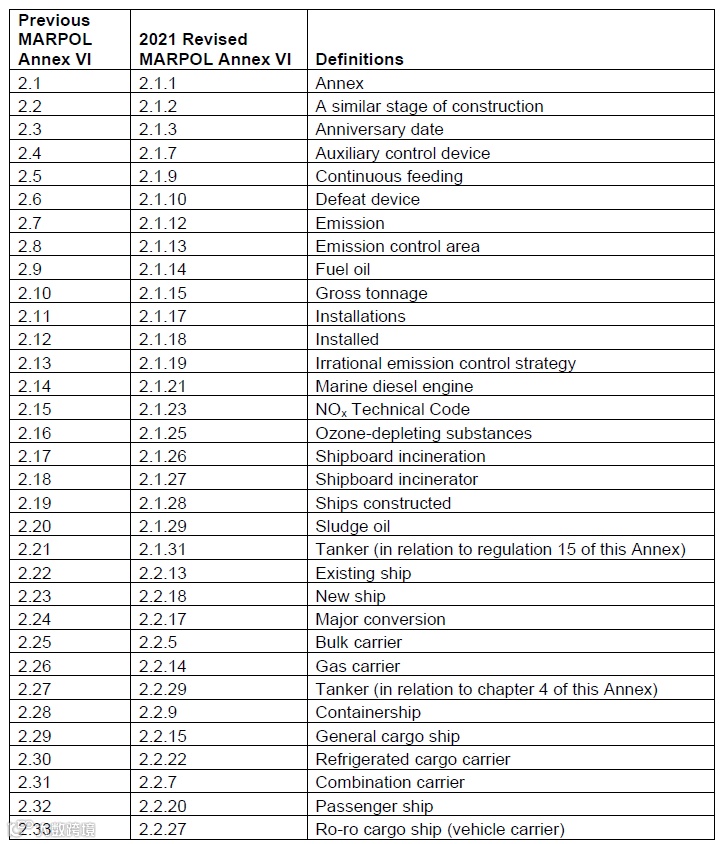 | Previous MARPOL Annex VI | 2021 Revised MARPOL Annex VI | Definitions |
|---|---|---|
| 2.1 | 2.1.1 | Annex |
| 2.2 | 2.1.2 | A similar stage of construction |
| 2.3 | 2.1.3 | Anniversary date |
| 2.4 | 2.1.7 | Auxiliary control device |
| 2.5 | 2.1.9 | Continuous feeding |
| 2.6 | 2.1.10 | Defeat device |
| 2.7 | 2.1.12 | Emission |
| 2.8 | 2.1.13 | Emission control area |
| 2.9 | 2.1.14 | Fuel oil |
| 2.10 | 2.1.15 | Gross tonnage |
| 2.11 | 2.1.17 | Installations |
| 2.12 | 2.1.18 | Installed |
| 2.13 | 2.1.19 | Irrational emission control strategy |
| 2.14 | 2.1.21 | Marine diesel engine |
| 2.15 | 2.1.23 | $NO_x$ Technical Code |
| 2.16 | 2.1.25 | Ozone-depleting substances |
| 2.17 | 2.1.26 | Shipboard incineration |
| 2.18 | 2.1.27 | Shipboard incinerator |
| 2.19 | 2.1.28 | Ships constructed |
| 2.20 | 2.1.29 | Sludge oil |
| 2.21 | 2.1.31 | Tanker (in relation to regulation 15 of this Annex) |
| 2.22 | 2.2.13 | Existing ship |
| 2.23 | 2.2.18 | New ship |
| 2.24 | 2.2.17 | Major conversion |
| 2.25 | 2.2.5 | Bulk carrier |
| 2.26 | 2.2.14 | Gas carrier |
| 2.27 | 2.2.29 | Tanker (in relation to chapter 4 of this Annex) |
| 2.28 | 2.2.9 | Containership |
| 2.29 | 2.2.15 | General cargo ship |
| 2.30 | 2.2.22 | Refrigerated cargo carrier |
| 2.31 | 2.2.7 | Combination carrier |
| 2.32 | 2.2.20 | Passenger ship |
| 2.33 | 2.2.27 | Ro-ro cargo ship (vehicle carrier) |